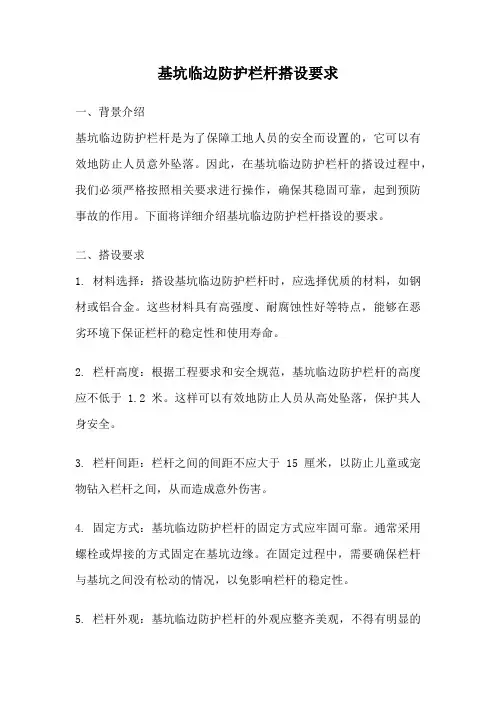 基坑临边防护栏杆搭设要求

一、背景介绍

基坑临边防护栏杆是为了保障工地人员的安全而设置的，它可以有效地防止人员意外坠落。因此，在基坑临边防护栏杆的搭设过程中，我们必须严格按照相关要求进行操作，确保其稳固可靠，起到预防事故的作用。下面将详细介绍基坑临边防护栏杆搭设的要求。

二、搭设要求

1. 材料选择：搭设基坑临边防护栏杆时，应选择优质的材料，如钢材或铝合金。这些材料具有高强度、耐腐蚀性好等特点，能够在恶劣环境下保证栏杆的稳定性和使用寿命。

2. 栏杆高度：根据工程要求和安全规范，基坑临边防护栏杆的高度应不低于 1.2 米。这样可以有效地防止人员从高处坠落，保护其人身安全。

3. 栏杆间距：栏杆之间的间距不应大于 15 厘米，以防止儿童或宠物钻入栏杆之间，从而造成意外伤害。

4. 固定方式：基坑临边防护栏杆的固定方式应牢固可靠。通常采用螺栓或焊接的方式固定在基坑边缘。在固定过程中，需要确保栏杆与基坑之间没有松动的情况，以免影响栏杆的稳定性。

5. 栏杆外观：基坑临边防护栏杆的外观应整齐美观，不得有明显的